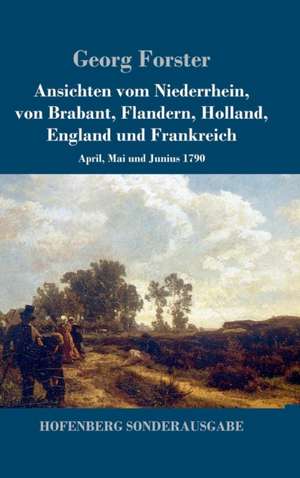 Georg Forster

Ansichten vom Niederrhein, von Brabant, Flandern, Holland, England und Frankreich

April, Mai und Junius 1790

HOFENBERG SONDERAUSGABE